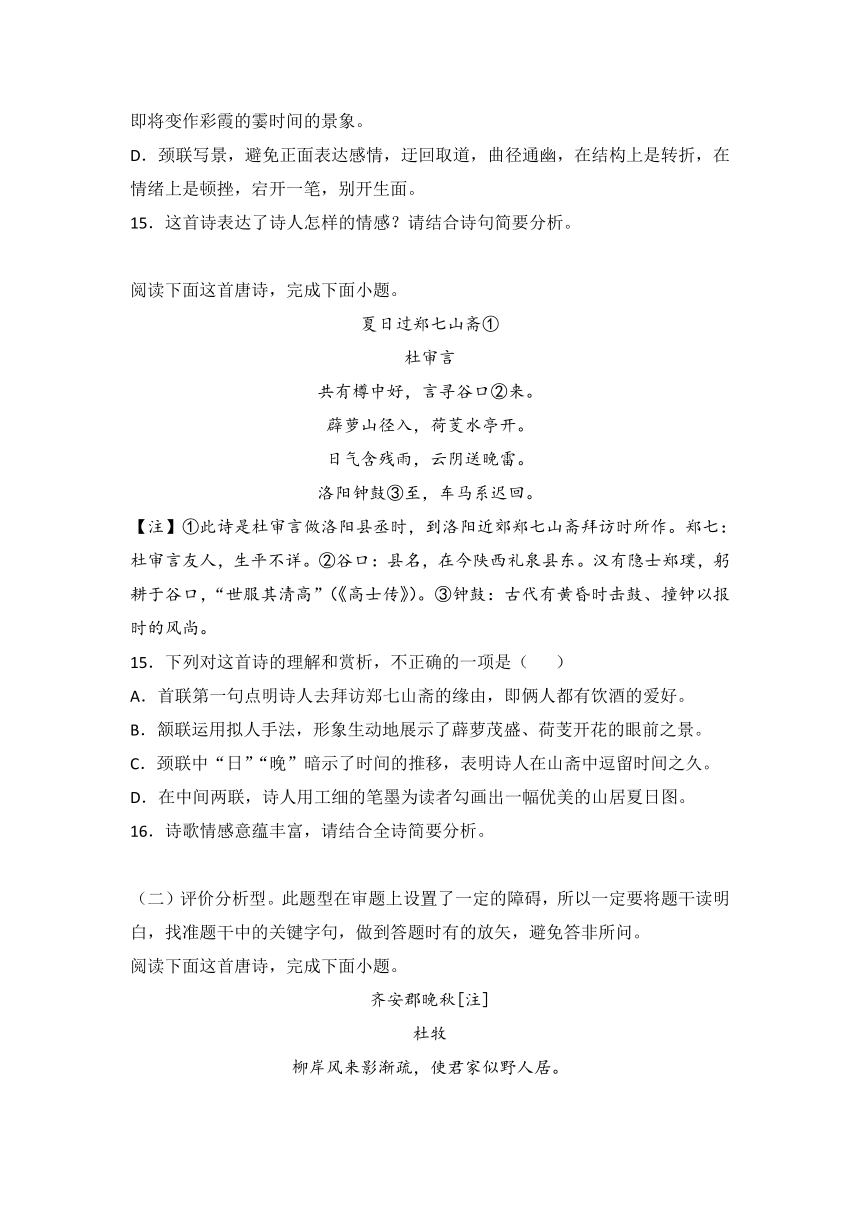 即将变作彩霞的霎时间的景象。

D．颈联写景，避免正面表达感情，迂回取道，曲径通幽，在结构上是转折，在情绪上是顿挫，宕开一笔，别开生面。

15．这首诗表达了诗人怎样的情感？请结合诗句简要分析。

阅读下面这首唐诗，完成下面小题。

夏日过郑七山斋①

杜审言

共有樽中好，言寻谷口②来。

薜萝山径入，荷芰水亭开。

日气含残雨，云阴送晚雷。

洛阳钟鼓③至，车马系迟回。

【注】①此诗是杜审言做洛阳县丞时，到洛阳近郊郑七山斋拜访时所作。郑七：杜审言友人，生平不详。②谷口：县名，在今陕西礼泉县东。汉有隐士郑璞，躬耕于谷口，“世服其清高”（《高士传》）。③钟鼓：古代有黄昏时击鼓、撞钟以报时的风尚。

15．下列对这首诗的理解和赏析，不正确的一项是（　　）

A．首联第一句点明诗人去拜访郑七山斋的缘由，即俩人都有饮酒的爱好。

B．颔联运用拟人手法，形象生动地展示了薜萝茂盛、荷芰开花的眼前之景。

C．颈联中“日”“晚”暗示了时间的推移，表明诗人在山斋中逗留时间之久。

D．在中间两联，诗人用工细的笔墨为读者勾画出一幅优美的山居夏日图。

16．诗歌情感意蕴丰富，请结合全诗简要分析。

（二）评价分析型。此题型在审题上设置了一定的障碍，所以一定要将题干读明白，找准题干中的关键字句，做到答题时有的放矢，避免答非所问。

阅读下面这首唐诗，完成下面小题。

齐安郡晚秋[注]

杜牧

柳岸风来影渐疏，使君家似野人居。